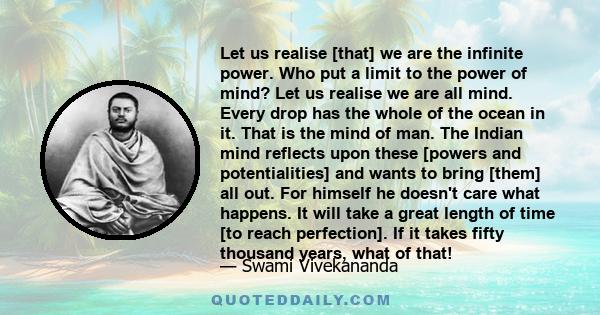 Let us realise [that] we are the infinite power. Who put a limit to the power of mind? Let us realise we are all mind. Every drop has the whole of the ocean in it. That is the mind of man. The Indian mind reflects upon these [powers and potentialities] and wants to bring [them] all out. For himself he doesn't care what happens. It will take a great length of time [to reach perfection]. If it takes fifty thousand years, what of that!

— Swami Vivekananda

QUOTEDDAILY.COM